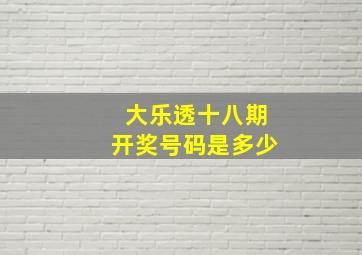 大乐透十八期
开奖号码是多少